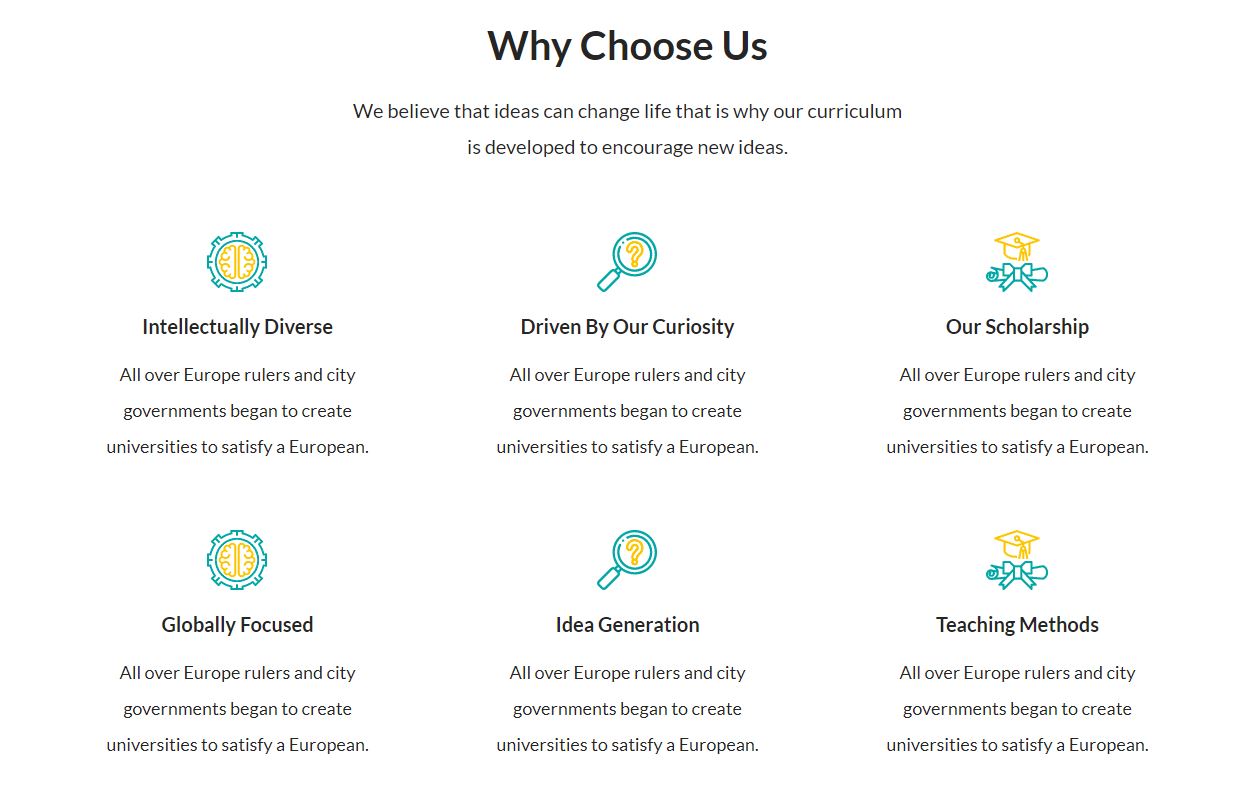 Why Choose Us

We believe that ideas can change life that is why our curriculum is developed to encourage new ideas.

Intellectually Diverse

All over Europe rulers and city governments began to create universities to satisfy a European.

Driven By Our Curiosity

All over Europe rulers and city governments began to create universities to satisfy a European.

Our Scholarship

All over Europe rulers and city governments began to create universities to satisfy a European.

Globally Focused

All over Europe rulers and city governments began to create universities to satisfy a European.

Idea Generation

All over Europe rulers and city governments began to create universities to satisfy a European.

Teaching Methods

All over Europe rulers and city governments began to create universities to satisfy a European.